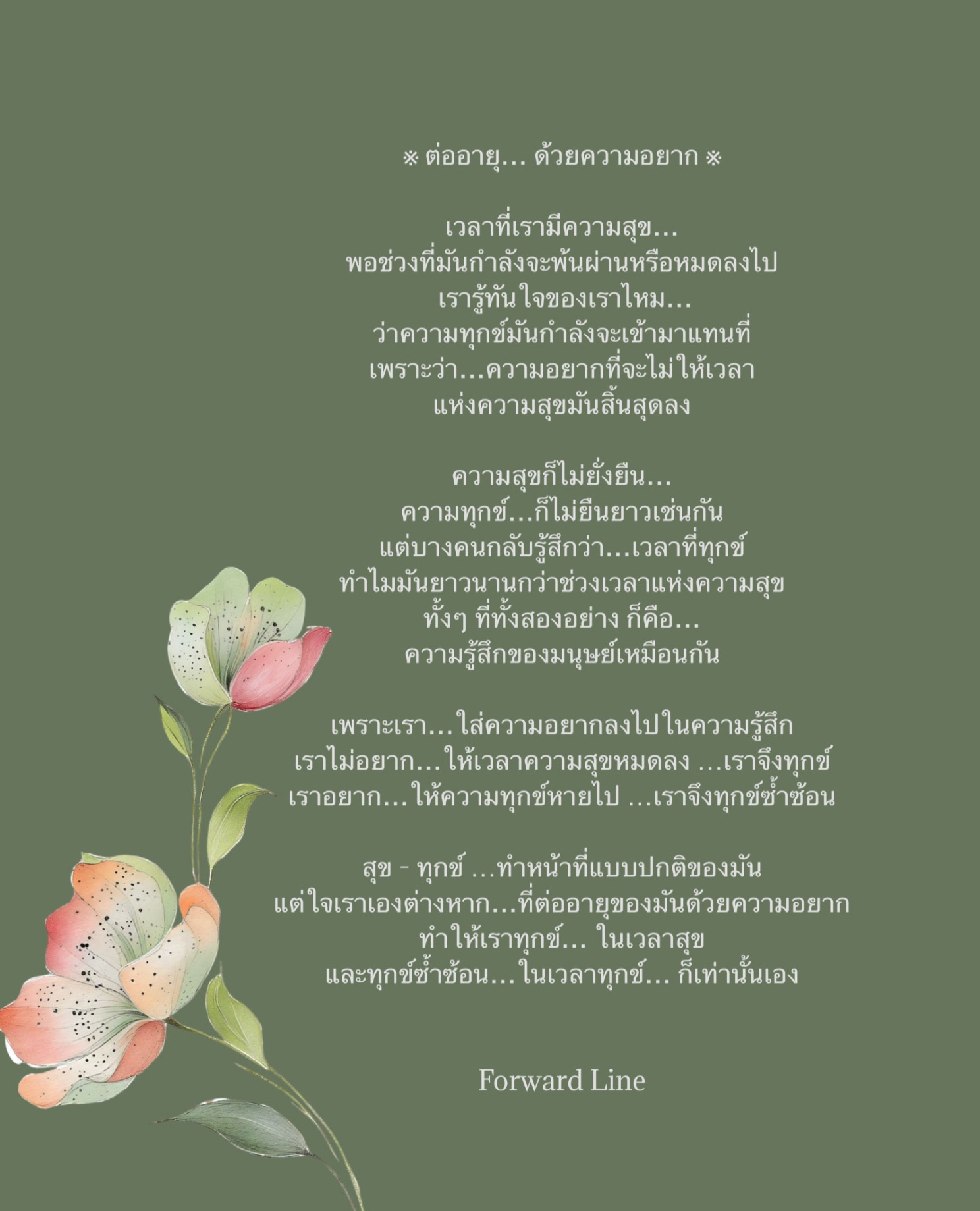 ※ ต่ออายุ… ด้วยความอยาก ※

เวลาที่เรามีความสุข…
พอช่วงที่มันกำลังจะพ้นผ่านหรือหมดลงไป
เรารู้ทันใจของเราไหม…
ว่าความทุกข์มันกำลังจะเข้ามาแทนที่
เพราะว่า…ความอยากที่จะไม่ให้เวลา
แห่งความสุขมันสิ้นสุดลง

ความสุขก็ไม่ยั่งยืน…
ความทุกข์…ก็ไม่ยืนยาวเช่นกัน
แต่บางคนกลับรู้สึกว่า…เวลาที่ทุกข์
ทำไมมันยาวนานกว่าช่วงเวลาแห่งความสุข
ทั้งๆ ที่ทั้งสองอย่าง ก็คือ…
ความรู้สึกของมนุษย์เหมือนกัน

เพราะเรา…ใส่ความอยากลงไปในความรู้สึก
เราไม่อยาก…ให้เวลาความสุขหมดลง …เราจึงทุกข์
เราอยาก…ให้ความทุกข์หายไป …เราจึงทุกข์ซ้ำซ้อน

สุข - ทุกข์ …ทำหน้าที่แบบปกติของมัน
แต่ใจเราเองต่างหาก…ที่ต่ออายุของมันด้วยความอยาก
ทำให้เราทุกข์… ในเวลาสุข
และทุกข์ซ้ำซ้อน…ในเวลาทุกข์… ก็เท่านั้นเอง

Forward Line